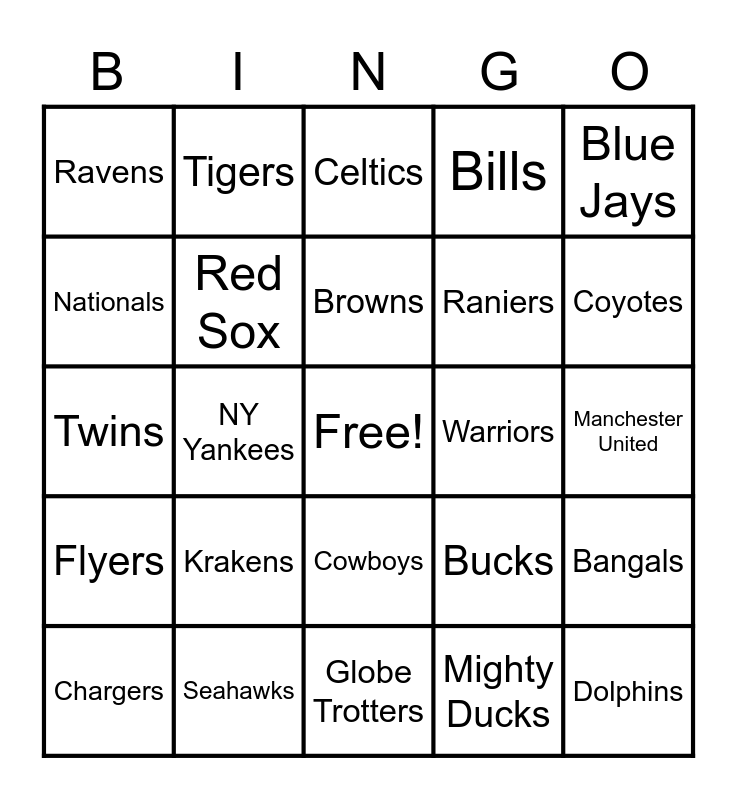 | B | I | N | G | O |
|---|---|---|---|---|
| Ravens | Tigers | Celtics | Bills | Blue Jays |
| Nationals | Red Sox | Browns | Raniers | Coyotes |
| Twins | NY Yankees | Free! | Warriors | Manchester United |
| Flyers | Krakens | Cowboys | Bucks | Bangals |
| Chargers | Seahawks | Globe Trotters | Mighty Ducks | Dolphins |